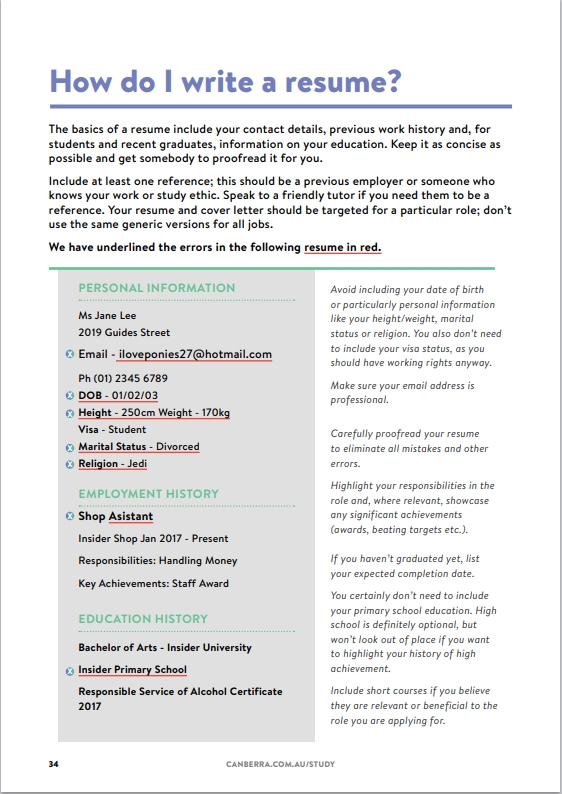 How do I write a resume?

The basics of a resume include your contact details, previous work history and, for students and recent graduates, information on your education. Keep it as concise as possible and get somebody to proofread it for you.

Include at least one reference; this should be a previous employer or someone who knows your work or study ethic. Speak to a friendly tutor if you need them to be a reference. Your resume and cover letter should be targeted for a particular role; don't use the same generic versions for all jobs.

We have underlined the errors in the following resume in red.

PERSONAL INFORMATION

Ms Jane Lee
2019 Guides Street
Email - iloveponies27@hotmail.com
Ph (01) 2345 6789
DOB - 01/02/03
Height - 250cm Weight - 170kg
Visa - Student
Marital Status - Divorced
Religion - Jedi

EMPLOYMENT HISTORY

Shop Asistant
Insider Shop Jan 2017 - Present
Responsibilities: Handling Money
Key Achievements: Staff Award

EDUCATION HISTORY

Bachelor of Arts - Insider University
Insider Primary School
Responsible Service of Alcohol Certificate 2017

Avoid including your date of birth or particularly personal information like your height/weight, marital status or religion. You also don't need to include your visa status, as you should have working rights anyway.

Make sure your email address is professional.

Carefully proofread your resume to eliminate all mistakes and other errors.

Highlight your responsibilities in the role and, where relevant, showcase any significant achievements (awards, beating targets etc.).

If you haven't graduated yet, list your expected completion date.

You certainly don't need to include your primary school education. High school is definitely optional, but won't look out of place if you want to highlight your history of high achievement.

Include short courses if you believe they are relevant or beneficial to the role you are applying for.

34

CANBERRA.COM.AU/STUDY